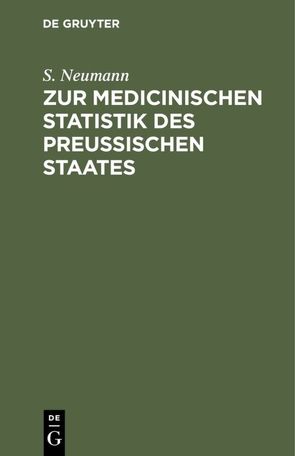 DE GRUYTER

S. Neumann

ZUR MEDICINISCHEN STATISTIK DES PREUSSISCHEN STAATES

DE
G